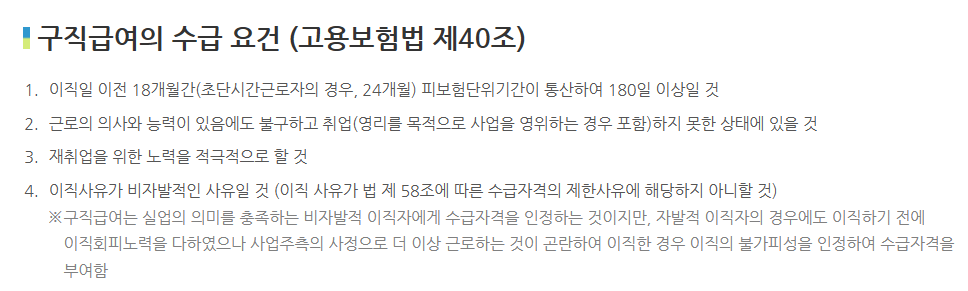 구직급여의 수급 요건 (고용보험법 제40조)

1. 이직일 이전 18개월간(초단시간근로자의 경우, 24개월) 피보험단위기간이 통산하여 180일 이상일 것

2. 근로의 의사와 능력이 있음에도 불구하고 취업(영리를 목적으로 사업을 영위하는 경우 포함)하지 못한 상태에 있을 것

3. 재취업을 위한 노력을 적극적으로 할 것

4. 이직사유가 비자발적인 사유일 것 (이직 사유가 법 제 58조에 따른 수급자격의 제한사유에 해당하지 아니할 것)
※구직급여는 실업의 의미를 충족하는 비자발적 이직자에게 수급자격을 인정하는 것이지만, 자발적 이직자의 경우에도 이직하기 전에 이직회피노력을 다하였으나 사업주측의 사정으로 더 이상 근로하는 것이 곤란하여 이직한 경우 이직의 불가피성을 인정하여 수급자격을 부여함